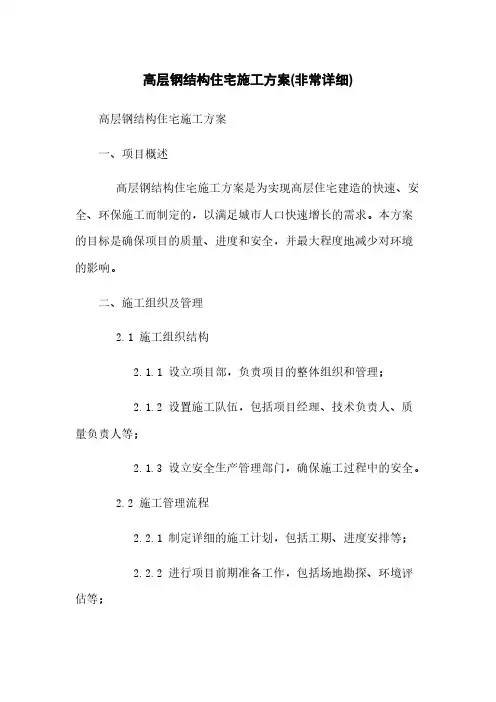 高层钢结构住宅施工方案(非常详细)

高层钢结构住宅施工方案

一、项目概述

高层钢结构住宅施工方案是为实现高层住宅建造的快速、安全、环保施工而制定的，以满足城市人口快速增长的需求。本方案的目标是确保项目的质量、进度和安全，并最大程度地减少对环境的影响。

二、施工组织及管理

2.1 施工组织结构

2.1.1 设立项目部，负责项目的整体组织和管理；

2.1.2 设置施工队伍，包括项目经理、技术负责人、质量负责人等；

2.1.3 设立安全生产管理部门，确保施工过程中的安全。

2.2 施工管理流程

2.2.1 制定详细的施工计划，包括工期、进度安排等；

2.2.2 进行项目前期准备工作，包括场地勘探、环境评估等；